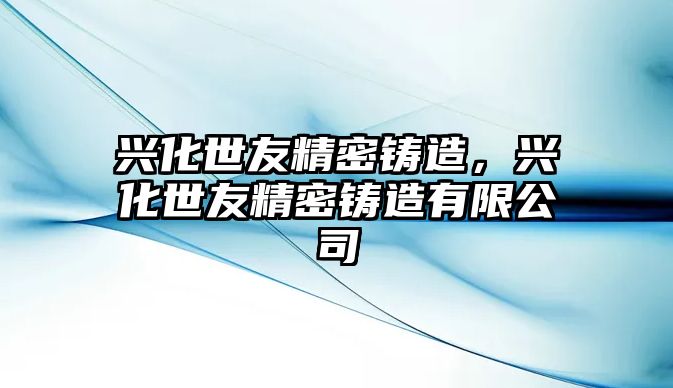 兴化世友精密铸造，兴化世友精密铸造有限公司